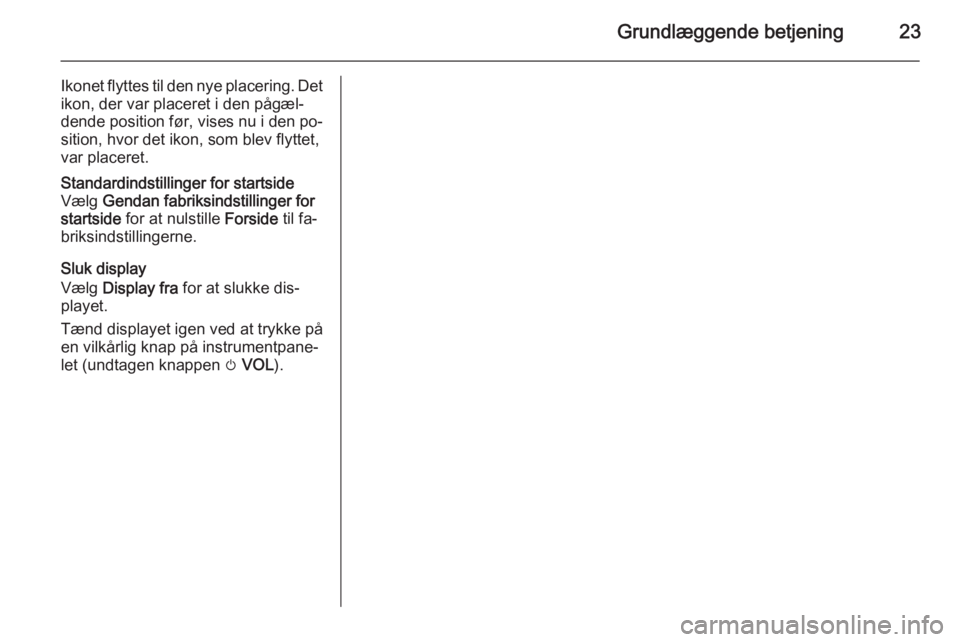 Grundlæggende betjening 23

Ikonet flyttes til den nye placering. Det ikon, der var placeret i den pågældende position før, vises nu i den position, hvor det ikon, som blev flyttet, var placeret.

Standardindstillinger for startside
Vælg Gendan fabriksindstillinger for startside for at nulstille Forside til fabriksindstillingerne.

Sluk display
Vælg Display fra for at slukke displayet.

Tænd displayet igen ved at trykke på en vilkårlig knap på instrumentpanelet (undtagen knappen ⏻ VOL).

carmanualsonline.info